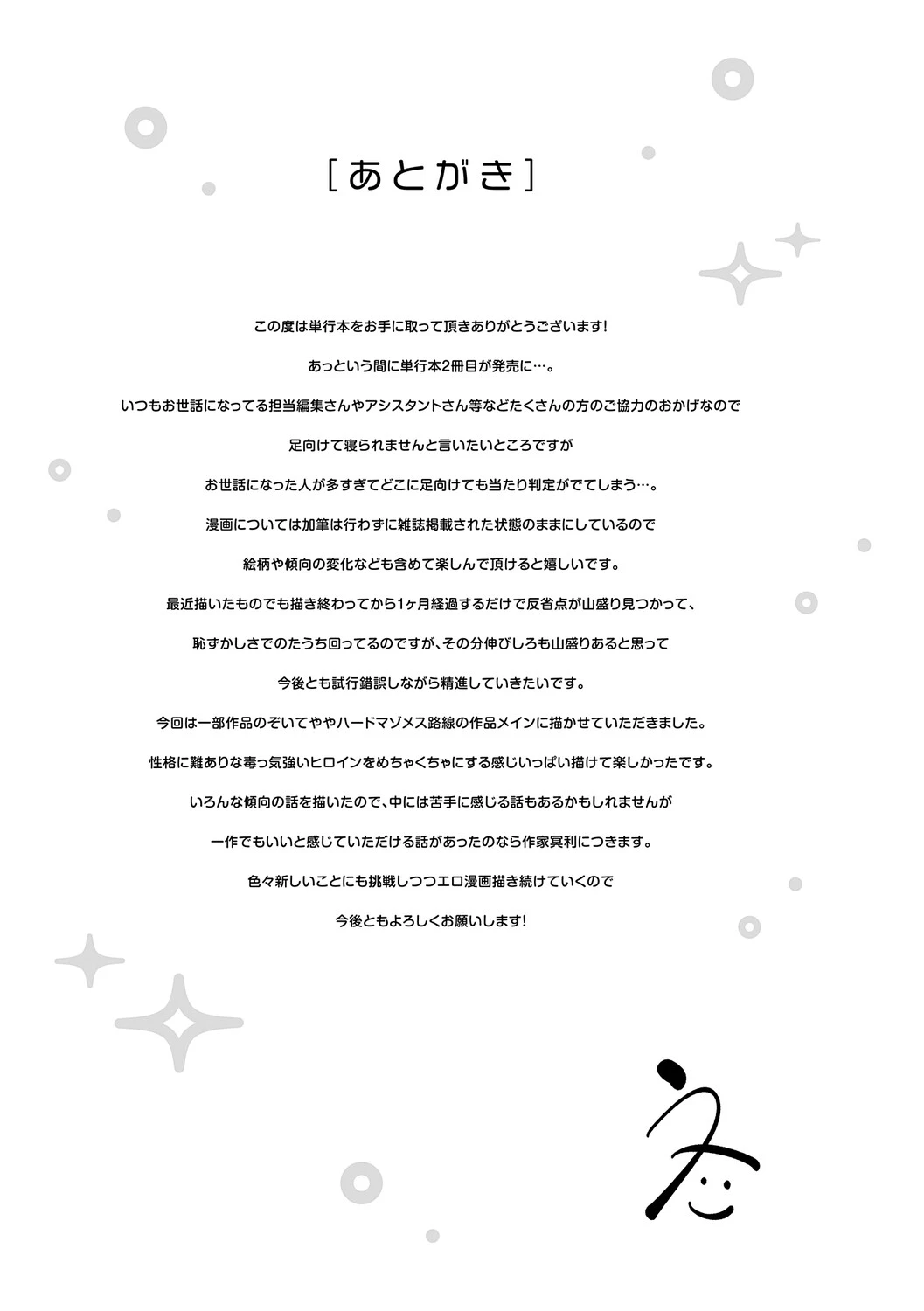 [あとがき]

この度は単行本をお手に取って頂きありがとうございます!

あっという間に単行本2冊目が発売に…。

いつもお世話になってる担当編集さんやアシスタントさん等などたくさんの方のご協力のおかげなので

足向けて寝られませんと言いたいところですが

お世話になった人が多すぎてどこに足向けても当たり判定がでてしまう…。

漫画については加筆は行わずに雑誌掲載された状態のままにしているので

絵柄や傾向の変化なども含めて楽しんで頂けると嬉しいです。

最近描いたものでも描き終わってから1ヶ月経過するだけで反省点が山盛り見つかって、

恥ずかしさでのたうち回ってるのですが、その分伸びしろも山盛りあると思って

今後とも試行錯誤しながら精進していきたいです。

今回は一部作品のぞいてややハードマゾメス路線の作品メインに描かせていただきました。

性格に難ありな毒っ気強いヒロインをめちゃくちゃにする感じいっぱい描けて楽しかったです。

いろんな傾向の話を描いたので、中には苦手に感じる話もあるかもしれませんが

一作でもいいと感じていただける話があったのなら作家冥利につきます。

色々新しいことにも挑戦しつつエロ漫画描き続けていくので

今後ともよろしくお願いします!

え